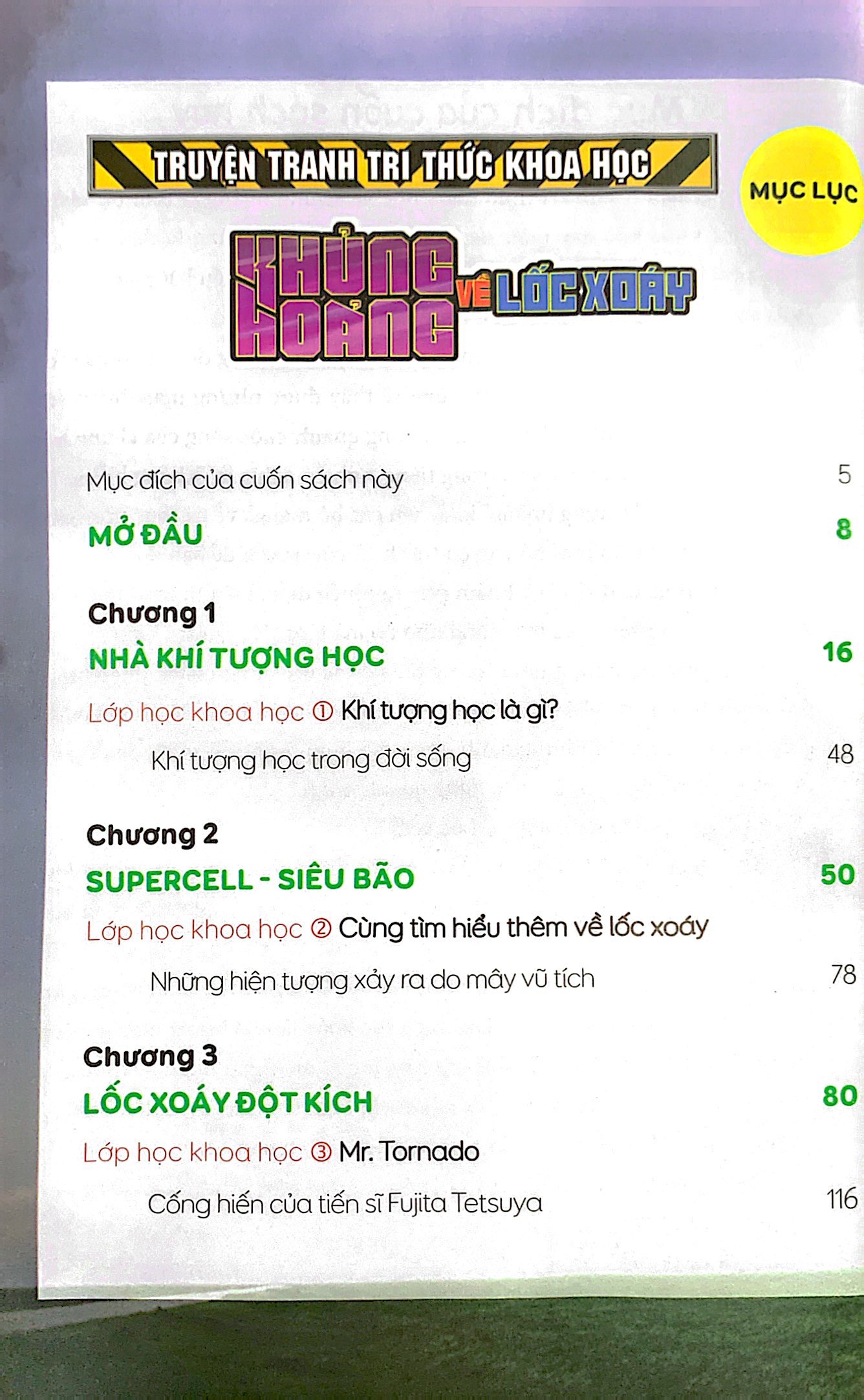 TRUYỆN TRANH TRI THỨC KHOA HỌC

MỤC LỤC

KHỦNG HOẢNG VỀ LỐC XOÁY

Mục đích của cuốn sách này 5

MỞ ĐẦU 8

Chương 1
NHÀ KHÍ TƯỢNG HỌC 16

Lớp học khoa học ① Khí tượng học là gì?
Khí tượng học trong đời sống 48

Chương 2
SUPERCELL - SIÊU BÃO 50

Lớp học khoa học ② Cùng tìm hiểu thêm về lốc xoáy
Những hiện tượng xảy ra do mây vũ tích 78

Chương 3
LỐC XOÁY ĐỘT KÍCH 80

Lớp học khoa học ③ Mr. Tornado
Cống hiến của tiến sĩ Fujita Tetsuya 116